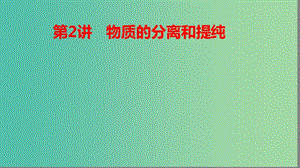 第2讲　物质的分离和提纯